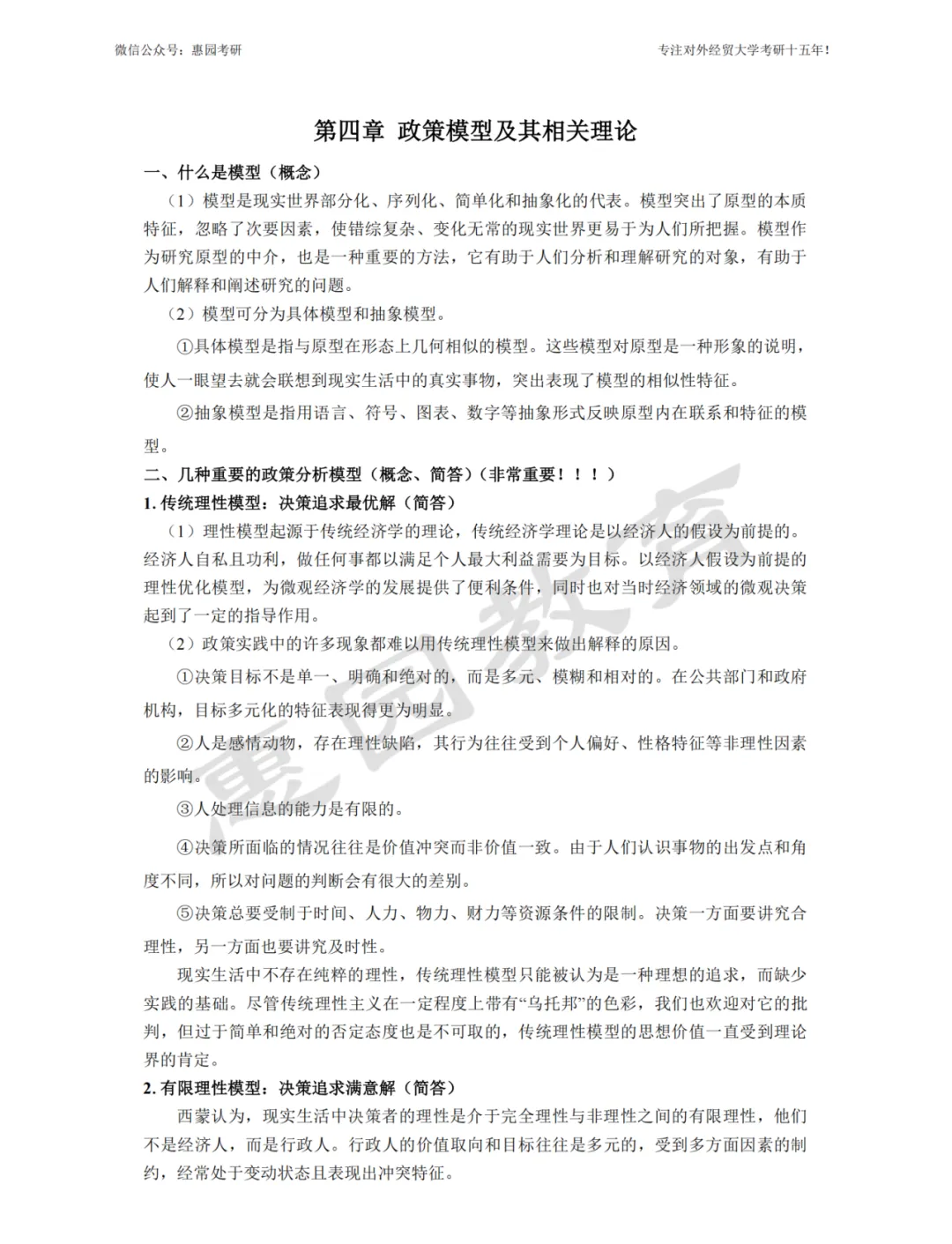 微信公众号：惠园考研

专注对外经贸大学考研十五年！

第四章 政策模型及其相关理论

一、什么是模型（概念）

（1）模型是现实世界部分化、序列化、简单化和抽象化的代表。模型突出了原型的本质特征，忽略了次要因素，使错综复杂、变化无常的现实世界更易于为人们所把握。模型作为研究原型的中介，也是一种重要的方法，它有助于人们分析和理解研究的对象，有助于人们解释和阐述研究的问题。

（2）模型可分为具体模型和抽象模型。

①具体模型是指与原型在形态上几何相似的模型。这些模型对原型是一种形象的说明，使人一眼望去就会联想到现实生活中的真实事物，突出表现了模型的相似性特征。

②抽象模型是指用语言、符号、图表、数字等抽象形式反映原型内在联系和特征的模型。

二、几种重要的政策分析模型（概念、简答）（非常重要！！！）

1. 传统理性模型：决策追求最优解（简答）

（1）理性模型起源于传统经济学的理论，传统经济学理论是以经济人的假设为前提的。经济人自私且功利，做任何事都以满足个人最大利益需要为目标。以经济人假设为前提的理性优化模型，为微观经济学的发展提供了便利条件，同时也对当时经济领域的微观决策起到了一定的指导作用。

（2）政策实践中的许多现象都难以用传统理性模型来做出解释的原因。

①决策目标不是单一、明确和绝对的，而是多元、模糊和相对的。在公共部门和政府机构，目标多元化的特征表现得更为明显。

②人是感情动物，存在理性缺陷，其行为往往受到个人偏好、性格特征等非理性因素的影响。

③人处理信息的能力是有限的。

④决策所面临的情况往往是价值冲突而非价值一致。由于人们认识事物的出发点和角度不同，所以对问题的判断会有很大的差别。

⑤决策总要受制于时间、人力、物力、财力等资源条件的限制。决策一方面要讲究合理性，另一方面也要讲究及时性。

现实生活中不存在纯粹的理性，传统理性模型只能被认为是一种理想的追求，而缺少实践的基础。尽管传统理性主义在一定程度上带有“乌托邦”的色彩，我们也欢迎对它的批判，但过于简单和绝对的否定态度也是不可取的，传统理性模型的思想价值一直受到理论界的肯定。

2. 有限理性模型：决策追求满意解（简答）

西蒙认为，现实生活中决策者的理性是介于完全理性与非理性之间的有限理性，他们不是经济人，而是行政人。行政人的价值取向和目标往往是多元的，受到多方面因素的制约，经常处于变动状态且表现出冲突特征。

惠园教育